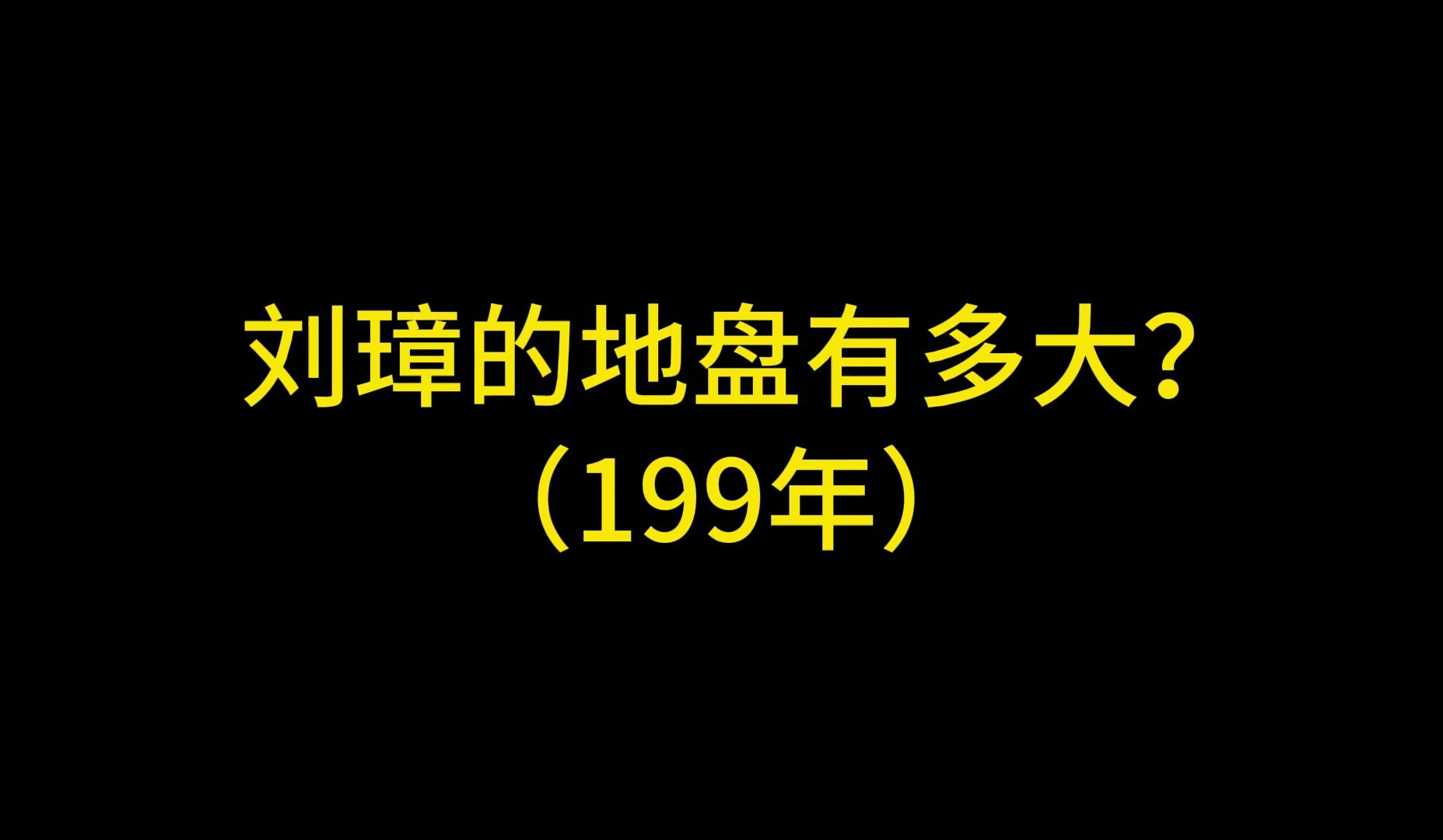 刘璋的地盘有多大？
（199年）